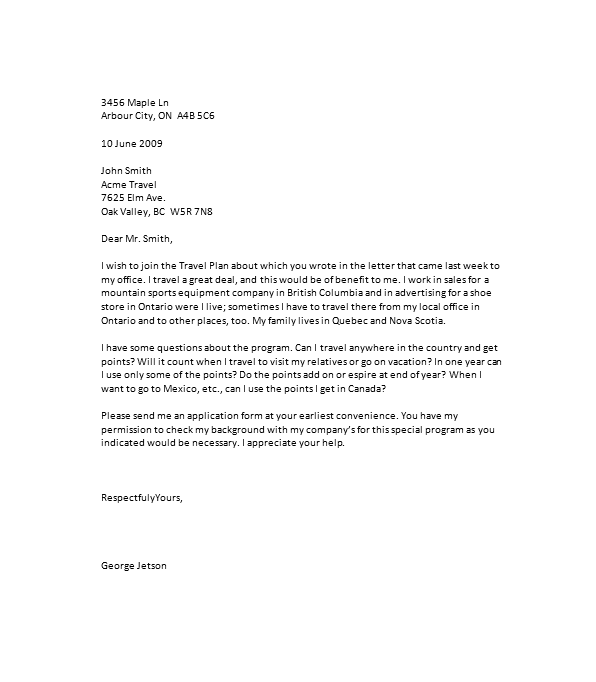 3456 Maple Ln
Arbour City, ON  A4B 5C6

10 June 2009

John Smith
Acme Travel
7625 Elm Ave.
Oak Valley, BC  W5R 7N8

Dear Mr. Smith,

I wish to join the Travel Plan about which you wrote in the letter that came last week to my office. I travel a great deal, and this would be of benefit to me. I work in sales for a mountain sports equipment company in British Columbia and in advertising for a shoe store in Ontario were I live; sometimes I have to travel there from my local office in Ontario and to other places, too. My family lives in Quebec and Nova Scotia.

I have some questions about the program. Can I travel anywhere in the country and get points? Will it count when I travel to visit my relatives or go on vacation? In one year can I use only some of the points? Do the points add on or espire at end of year? When I want to go to Mexico, etc., can I use the points I get in Canada?

Please send me an application form at your earliest convenience. You have my permission to check my background with my company's for this special program as you indicated would be necessary. I appreciate your help.

RespectfulyYours,

George Jetson